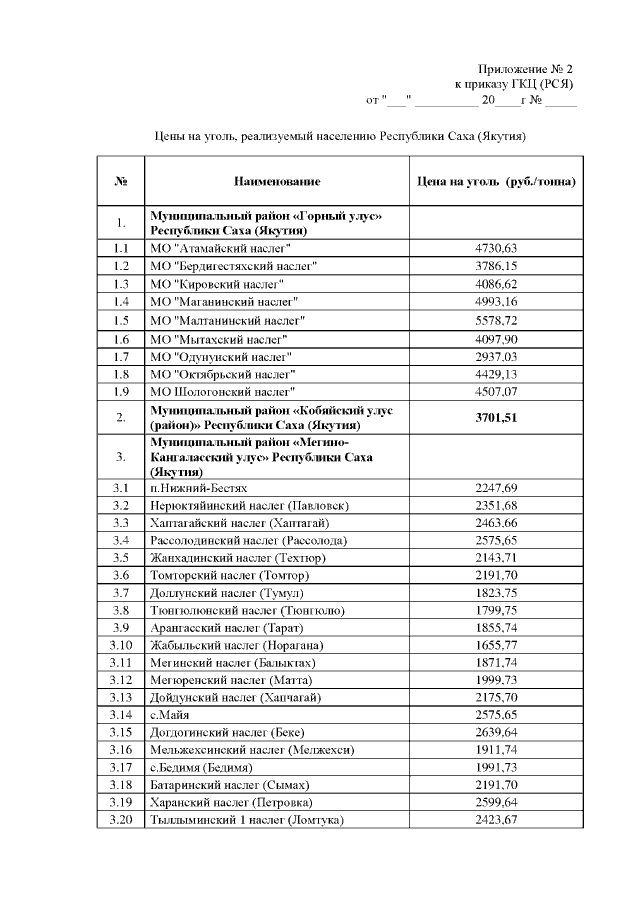 Приложение № 2
к приказу ГКЦ (РСЯ)
от "___" __________ 20____г № _____

Цены на уголь, реализуемый населению Республики Саха (Якутия)

| № | Наименование | Цена на уголь (руб./тонна) |
|---|---|---|
| 1. | Муниципальный район «Горный улус» Республики Саха (Якутия) | |
| 1.1 | МО "Атамайский наслег" | 4730,63 |
| 1.2 | МО "Бердигестяхский наслег" | 3786,15 |
| 1.3 | МО "Кировский наслег" | 4086,62 |
| 1.4 | МО "Маганинский наслег" | 4993,16 |
| 1.5 | МО "Малтанинский наслег" | 5578,72 |
| 1.6 | МО "Мытахский наслег" | 4097,90 |
| 1.7 | МО "Одунунский наслег" | 2937,03 |
| 1.8 | МО "Октябрьский наслег" | 4429,13 |
| 1.9 | МО Шологонский наслег" | 4507,07 |
| 2. | Муниципальный район «Кобяйский улус (район)» Республики Саха (Якутия) | 3701,51 |
| 3. | Муниципальный район «Мегино-Кангаласский улус» Республики Саха (Якутия) | |
| 3.1 | п.Нижний-Бестях | 2247,69 |
| 3.2 | Нерюктяйинский наслег (Павловск) | 2351,68 |
| 3.3 | Хаптагайский наслег (Хаптагай) | 2463,66 |
| 3.4 | Рассолодинский наслег (Рассолода) | 2575,65 |
| 3.5 | Жанхадинский наслег (Техтюр) | 2143,71 |
| 3.6 | Томторский наслег (Томтор) | 2191,70 |
| 3.7 | Доллунский наслег (Тумул) | 1823,75 |
| 3.8 | Тюнгюлюнский наслег (Тюнгюлю) | 1799,75 |
| 3.9 | Арангасский наслег (Тарат) | 1855,74 |
| 3.10 | Жабыльский наслег (Норагана) | 1655,77 |
| 3.11 | Мегинский наслег (Балыктах) | 1871,74 |
| 3.12 | Мегюренский наслег (Матта) | 1999,73 |
| 3.13 | Дойдунский наслег (Хапчагай) | 2175,70 |
| 3.14 | с.Майя | 2575,65 |
| 3.15 | Догдогинский наслег (Беке) | 2639,64 |
| 3.16 | Мельжехсинский наслег (Мелжехси) | 1911,74 |
| 3.17 | с.Бедимя (Бедимя) | 1991,73 |
| 3.18 | Батаринский наслег (Сымах) | 2191,70 |
| 3.19 | Харанский наслег (Петровка) | 2599,64 |
| 3.20 | Тыллыминский 1 наслег (Ломтука) | 2423,67 |